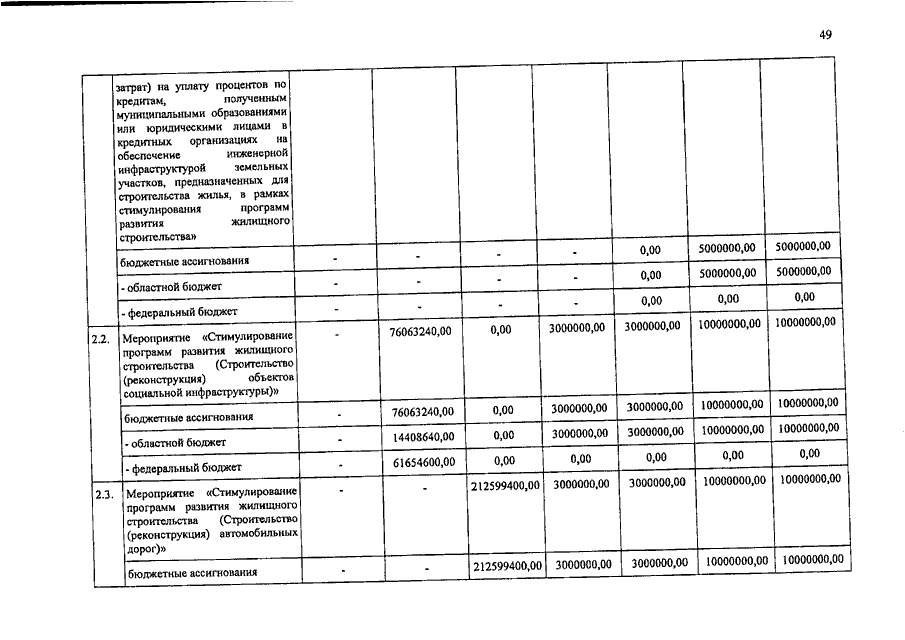 49

|  |  |  |  |  |  |  |  |  |
|---|---|---|---|---|---|---|---|---|
|  | затрат) на уплату процентов по кредитам, полученным муниципальными образованиями или юридическими лицами в кредитных организациях на обеспечение инженерной инфраструктурой земельных участков, предназначенных для строительства жилья, в рамках стимулирования программ развития жилищного строительства» |  |  |  |  |  |  |  |
|  | бюджетные ассигнования | - | - | - | - | 0,00 | 5000000,00 | 5000000,00 |
|  | - областной бюджет | - | - | - | - | 0,00 | 5000000,00 | 5000000,00 |
|  | - федеральный бюджет | - | - | - | - | 0,00 | 0,00 | 0,00 |
| 2.2. | Мероприятие «Стимулирование программ развития жилищного строительства (Строительство (реконструкция) объектов социальной инфраструктуры)» | - | 76063240,00 | 0,00 | 3000000,00 | 3000000,00 | 10000000,00 | 10000000,00 |
|  | бюджетные ассигнования | - | 76063240,00 | 0,00 | 3000000,00 | 3000000,00 | 10000000,00 | 10000000,00 |
|  | - областной бюджет | - | 14408640,00 | 0,00 | 3000000,00 | 3000000,00 | 10000000,00 | 10000000,00 |
|  | - федеральный бюджет | - | 61654600,00 | 0,00 | 0,00 | 0,00 | 0,00 | 0,00 |
| 2.3. | Мероприятие «Стимулирование программ развития жилищного строительства (Строительство (реконструкция) автомобильных дорог)» | - | - | 212599400,00 | 3000000,00 | 3000000,00 | 10000000,00 | 10000000,00 |
|  | бюджетные ассигнования | - | - | 212599400,00 | 3000000,00 | 3000000,00 | 10000000,00 | 10000000,00 |